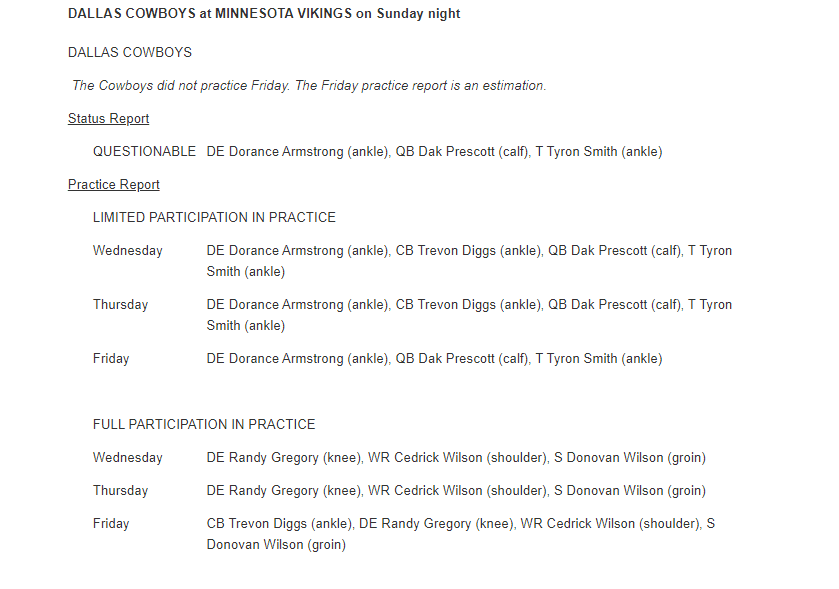 DALLAS COWBOYS at MINNESOTA VIKINGS on Sunday night

DALLAS COWBOYS

The Cowboys did not practice Friday. The Friday practice report is an estimation.

Status Report

QUESTIONABLE DE Dorance Armstrong (ankle), QB Dak Prescott (calf), T Tyron Smith (ankle)

Practice Report

LIMITED PARTICIPATION IN PRACTICE

Wednesday DE Dorance Armstrong (ankle), CB Trevon Diggs (ankle), QB Dak Prescott (calf), T Tyron Smith (ankle)

Thursday DE Dorance Armstrong (ankle), CB Trevon Diggs (ankle), QB Dak Prescott (calf), T Tyron Smith (ankle)

Friday DE Dorance Armstrong (ankle), QB Dak Prescott (calf), T Tyron Smith (ankle)

FULL PARTICIPATION IN PRACTICE

Wednesday DE Randy Gregory (knee), WR Cedrick Wilson (shoulder), S Donovan Wilson (groin)

Thursday DE Randy Gregory (knee), WR Cedrick Wilson (shoulder), S Donovan Wilson (groin)

Friday CB Trevon Diggs (ankle), DE Randy Gregory (knee), WR Cedrick Wilson (shoulder), S Donovan Wilson (groin)